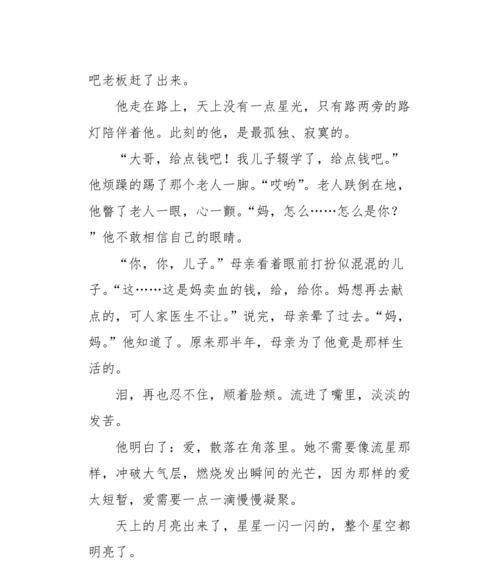 吧老板赶了出来。

他走在路上，天上没有一点星光，只有路两旁的路灯陪伴着他。此刻的他，是最孤独、寂寞的。

“大哥，给点钱吧！我儿子辍学了，给点钱吧。”他烦躁的踢了那个老人一脚。“哎哟”。老人跌倒在地，他瞥了老人一眼，心一颤。“妈，怎么……怎么是你？”他不敢相信自己的眼睛。

“你，你，儿子。”母亲看着眼前打扮似混混的儿子。“这……这是妈卖血的钱，给，给你。妈想再去献点的，可人家医生不让。”说完，母亲晕了过去。“妈，妈。”他知道了。原来那半年，母亲为了他竟是那样生活的。

泪，再也忍不住，顺着脸颊。流进了嘴里，淡淡的发苦。

他明白了：爱，散落在角落里。她不需要像流星那样，冲破大气层，燃烧发出瞬间的光芒，因为那样的爱太短暂，爱需要一点一滴慢慢凝聚。

天上的月亮出来了，星星一闪一闪的，整个星空都明亮了。